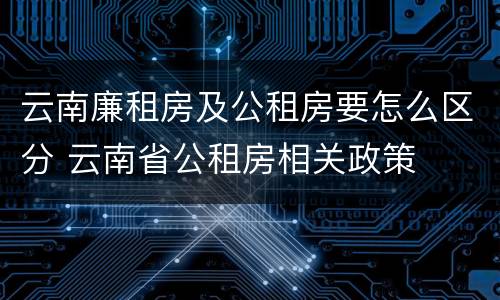 云南廉租房及公租房要怎么区分 云南省公租房相关政策